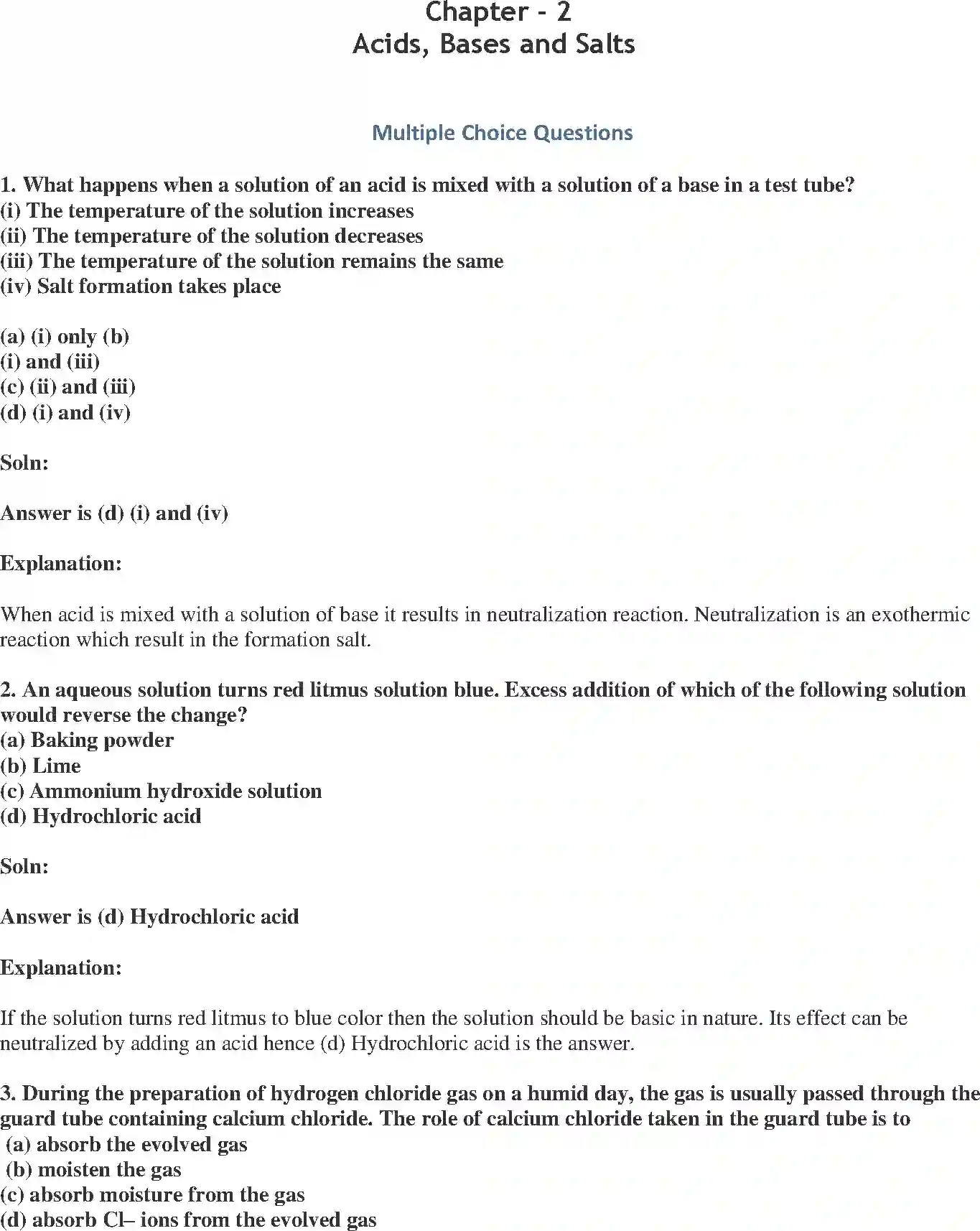 Chapter - 2
Acids, Bases and Salts

Multiple Choice Questions

1. What happens when a solution of an acid is mixed with a solution of a base in a test tube?
(i) The temperature of the solution increases
(ii) The temperature of the solution decreases
(iii) The temperature of the solution remains the same
(iv) Salt formation takes place

(a) (i) only (b)
(i) and (iii)
(c) (ii) and (iii)
(d) (i) and (iv)

Soln:

Answer is (d) (i) and (iv)

Explanation:

When acid is mixed with a solution of base it results in neutralization reaction. Neutralization is an exothermic reaction which result in the formation salt.

2. An aqueous solution turns red litmus solution blue. Excess addition of which of the following solution would reverse the change?
(a) Baking powder
(b) Lime
(c) Ammonium hydroxide solution
(d) Hydrochloric acid

Soln:

Answer is (d) Hydrochloric acid

Explanation:

If the solution turns red litmus to blue color then the solution should be basic in nature. Its effect can be neutralized by adding an acid hence (d) Hydrochloric acid is the answer.

3. During the preparation of hydrogen chloride gas on a humid day, the gas is usually passed through the guard tube containing calcium chloride. The role of calcium chloride taken in the guard tube is to
(a) absorb the evolved gas
(b) moisten the gas
(c) absorb moisture from the gas
(d) absorb Cl– ions from the evolved gas